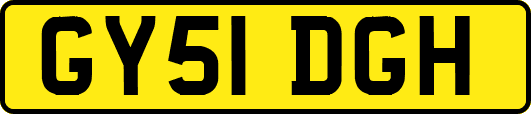 GY51 DGH